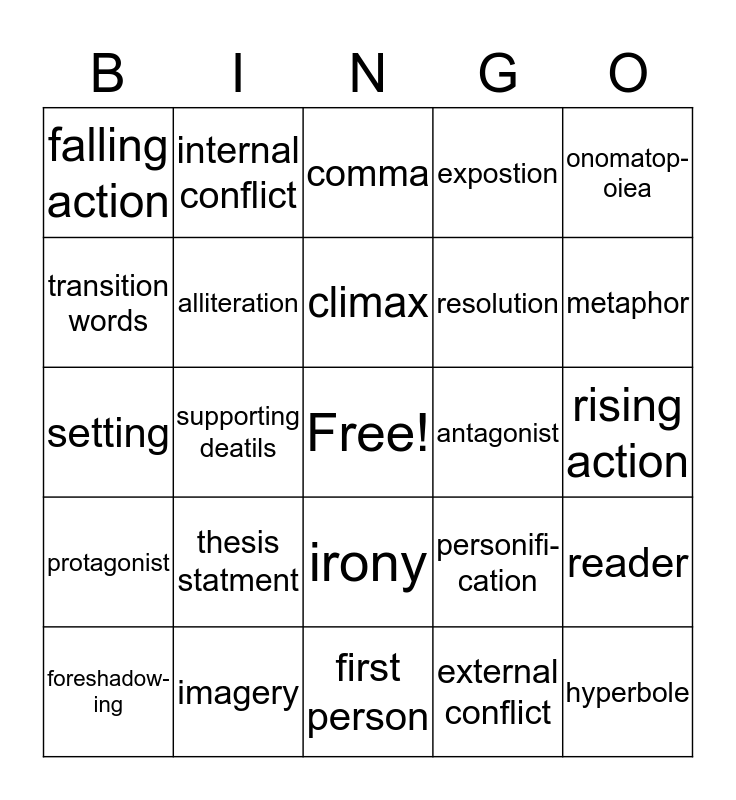 | B | I | N | G | O |
|---|---|---|---|---|
| falling action | internal conflict | comma | expostion | onomatopoiea |
| transition words | alliteration | climax | resolution | metaphor |
| setting | supporting deatils | Free! | antagonist | rising action |
| protagonist | thesis statment | irony | personification | reader |
| foreshadowing | imagery | first person | external conflict | hyperbole |